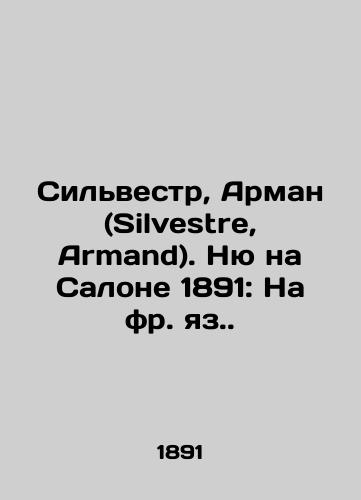 Сильвестр, Арман (Silvestre, Armand). Ню на Салоне 1891: На фр. яз..

1891